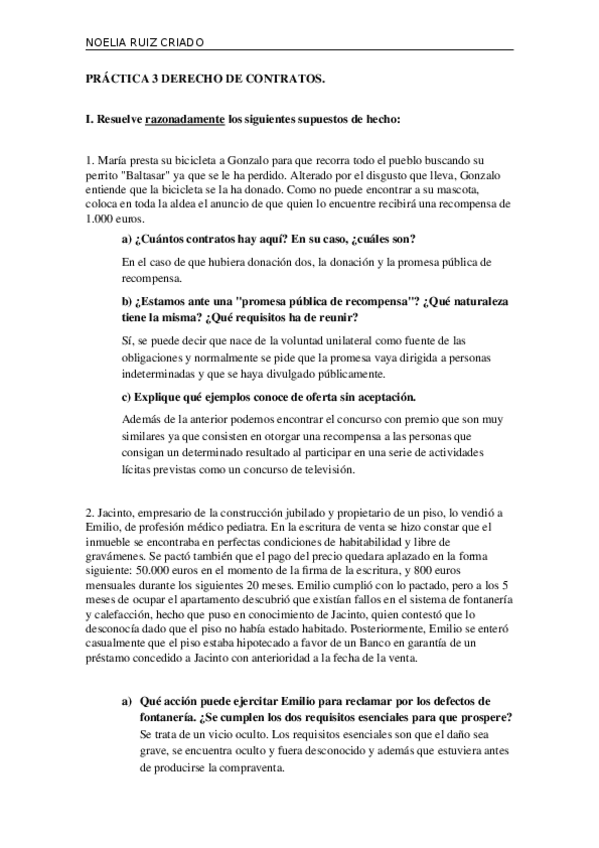 NOELIA RUIZ CRIADO

PRÁCTICA 3 DERECHO DE CONTRATOS.

I. Resuelve razonadamente los siguientes supuestos de hecho:

1. María presta su bicicleta a Gonzalo para que recorra todo el pueblo buscando su perrito "Baltasar" ya que se le ha perdido. Alterado por el disgusto que lleva, Gonzalo entiende que la bicicleta se la ha donado. Como no puede encontrar a su mascota, coloca en toda la aldea el anuncio de que quien lo encuentre recibirá una recompensa de 1.000 euros.

a) ¿Cuántos contratos hay aquí? En su caso, ¿cuáles son?

En el caso de que hubiera donación dos, la donación y la promesa pública de recompensa.

b) ¿Estamos ante una "promesa pública de recompensa"? ¿Qué naturaleza tiene la misma? ¿Qué requisitos ha de reunir?

Sí, se puede decir que nace de la voluntad unilateral como fuente de las obligaciones y normalmente se pide que la promesa vaya dirigida a personas indeterminadas y que se haya divulgado públicamente.

c) Explique qué ejemplos conoce de oferta sin aceptación.

Además de la anterior podemos encontrar el concurso con premio que son muy similares ya que consisten en otorgar una recompensa a las personas que consigan un determinado resultado al participar en una serie de actividades lícitas previstas como un concurso de televisión.

2. Jacinto, empresario de la construcción jubilado y propietario de un piso, lo vendió a Emilio, de profesión médico pediatra. En la escritura de venta se hizo constar que el inmueble se encontraba en perfectas condiciones de habitabilidad y libre de gravámenes. Se pactó también que el pago del precio quedara aplazado en la forma siguiente: 50.000 euros en el momento de la firma de la escritura, y 800 euros mensuales durante los siguientes 20 meses. Emilio cumplió con lo pactado, pero a los 5 meses de ocupar el apartamento descubrió que existían fallos en el sistema de fontanería y calefacción, hecho que puso en conocimiento de Jacinto, quien contestó que lo desconocía dado que el piso no había estado habitado. Posteriormente, Emilio se enteró casualmente que el piso estaba hipotecado a favor de un Banco en garantía de un préstamo concedido a Jacinto con anterioridad a la fecha de la venta.

a) Qué acción puede ejercitar Emilio para reclamar por los defectos de fontanería. ¿Se cumplen los dos requisitos esenciales para que prospere?
Se trata de un vicio oculto. Los requisitos esenciales son que el daño sea grave, se encuentra oculto y fuera desconocido y además que estuviera antes de producirse la compraventa.